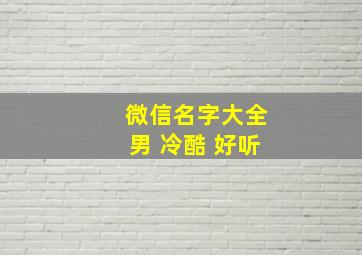 微信名字大全
男 冷酷 好听